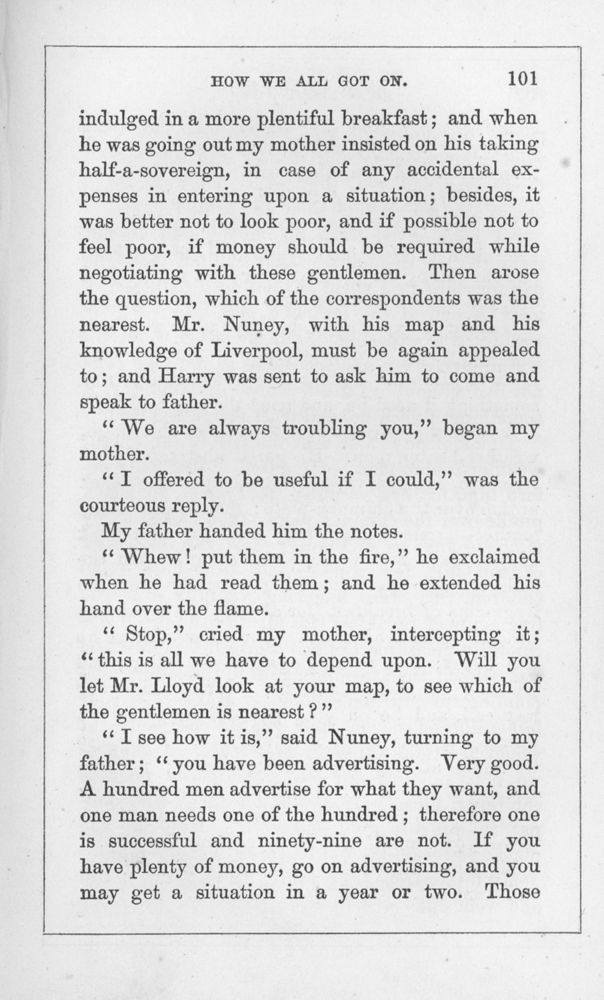 HOW WE ALL GOT ON. 101

indulged in a more plentiful breakfast; and when he was going out my mother insisted on his taking half-a-sovereign, in case of any accidental expenses in entering upon a situation; besides, it was better not to look poor, and if possible not to feel poor, if money should be required while negotiating with these gentlemen. Then arose the question, which of the correspondents was the nearest. Mr. Nuney, with his map and his knowledge of Liverpool, must be again appealed to; and Harry was sent to ask him to come and speak to father.

"We are always troubling you," began my mother.

"I offered to be useful if I could," was the courteous reply.

My father handed him the notes.

"Whew! put them in the fire," he exclaimed when he had read them; and he extended his hand over the flame.

"Stop," cried my mother, intercepting it; "this is all we have to depend upon. Will you let Mr. Lloyd look at your map, to see which of the gentlemen is nearest?"

"I see how it is," said Nuney, turning to my father; "you have been advertising. Very good. A hundred men advertise for what they want, and one man needs one of the hundred; therefore one is successful and ninety-nine are not. If you have plenty of money, go on advertising, and you may get a situation in a year or two. Those